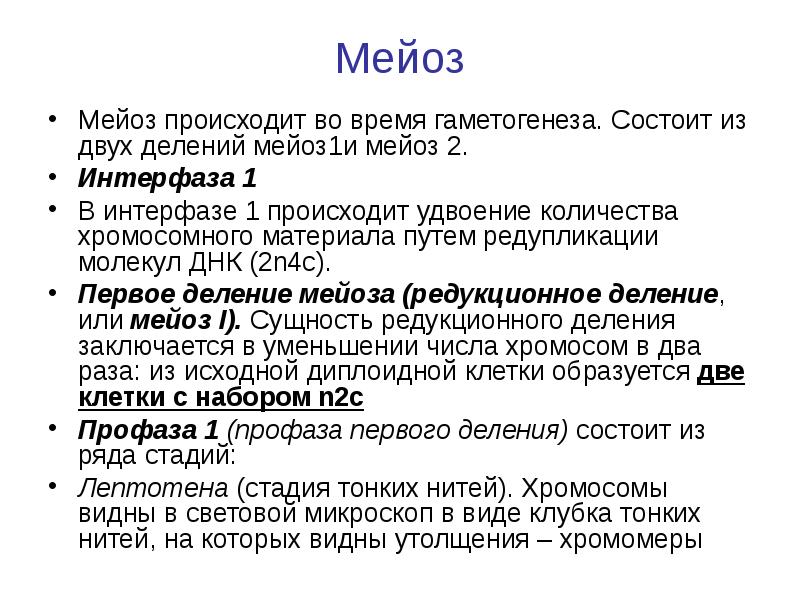 Мейоз

• Мейоз происходит во время гаметогенеза. Состоит из двух делений мейоз1и мейоз 2.
• Интерфаза 1
• В интерфазе 1 происходит удвоение количества хромосомного материала путем редупликации молекул ДНК (2n4c).
• Первое деление мейоза (редукционное деление, или мейоз I). Сущность редукционного деления заключается в уменьшении числа хромосом в два раза: из исходной диплоидной клетки образуется две клетки с набором n2c
• Профаза 1 (профаза первого деления) состоит из ряда стадий:
• Лептотена (стадия тонких нитей). Хромосомы видны в световой микроскоп в виде клубка тонких нитей, на которых видны утолщения – хромомеры